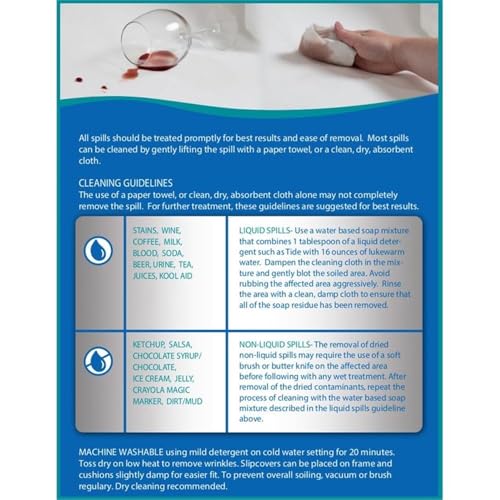 All spills should be treated promptly for best results and ease of removal. Most spills can be cleaned by gently lifting the spill with a paper towel, or a clean, dry, absorbent cloth.

CLEANING GUIDELINES
The use of a paper towel, or clean, dry, absorbent cloth alone may not completely remove the spill. For further treatment, these guidelines are suggested for best results.

STAINS, WINE, COFFEE, MILK, BLOOD, SODA, BEER, URINE, TEA, JUICES, KOOL AID

LIQUID SPILLS- Use a water based soap mixture that combines 1 tablespoon of a liquid detergent such as Tide with 16 ounces of lukewarm water. Dampen the cleaning cloth in the mixture and gently blot the soiled area. Avoid rubbing the affected area aggressively. Rinse the area with a clean, damp cloth to ensure that all of the soap residue has been removed.

KETCHUP, SALSA, CHOCOLATE SYRUP/ CHOCOLATE, ICE CREAM, JELLY, CRAYOLA MAGIC MARKER, DIRT/MUD

NON-LIQUID SPILLS- The removal of dried non-liquid spills may require the use of a soft brush or butter knife on the affected area before following with any wet treatment. After removal of the dried contaminants, repeat the process of cleaning with the water based soap mixture described in the liquid spills guideline above.

MACHINE WASHABLE using mild detergent on cold water setting for 20 minutes. Toss dry on low heat to remove wrinkles. Slipcovers can be placed on frame and cushions slightly damp for easier fit. To prevent overall soiling, vacuum or brush regulary. Dry cleaning recommended.